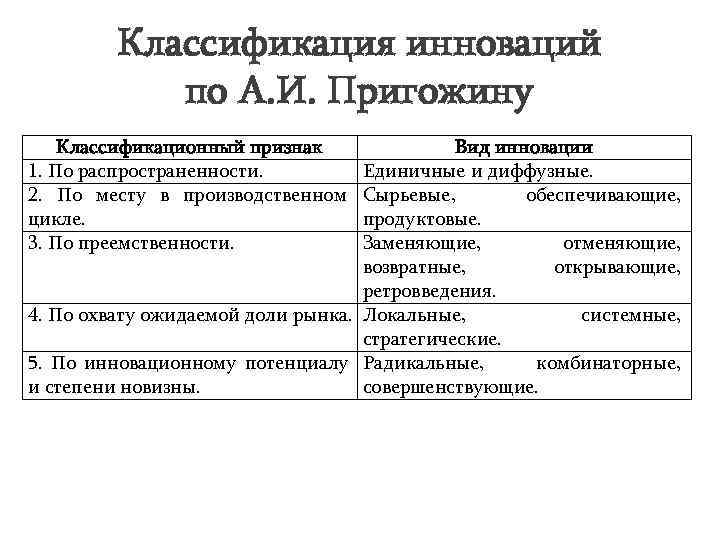 Классификация инноваций по А.И. Пригожину

| Классификационный признак | Вид инновации |
|---|---|
| 1. По распространенности. | Единичные и диффузные. |
| 2. По месту в производственном цикле. | Сырьевые, обеспечивающие, продуктовые. |
| 3. По преемственности. | Заменяющие, отменяющие, возвратные, открывающие, ретровведения. |
| 4. По охвату ожидаемой доли рынка. | Локальные, системные, стратегические. |
| 5. По инновационному потенциалу и степени новизны. | Радикальные, комбинаторные, совершенствующие. |